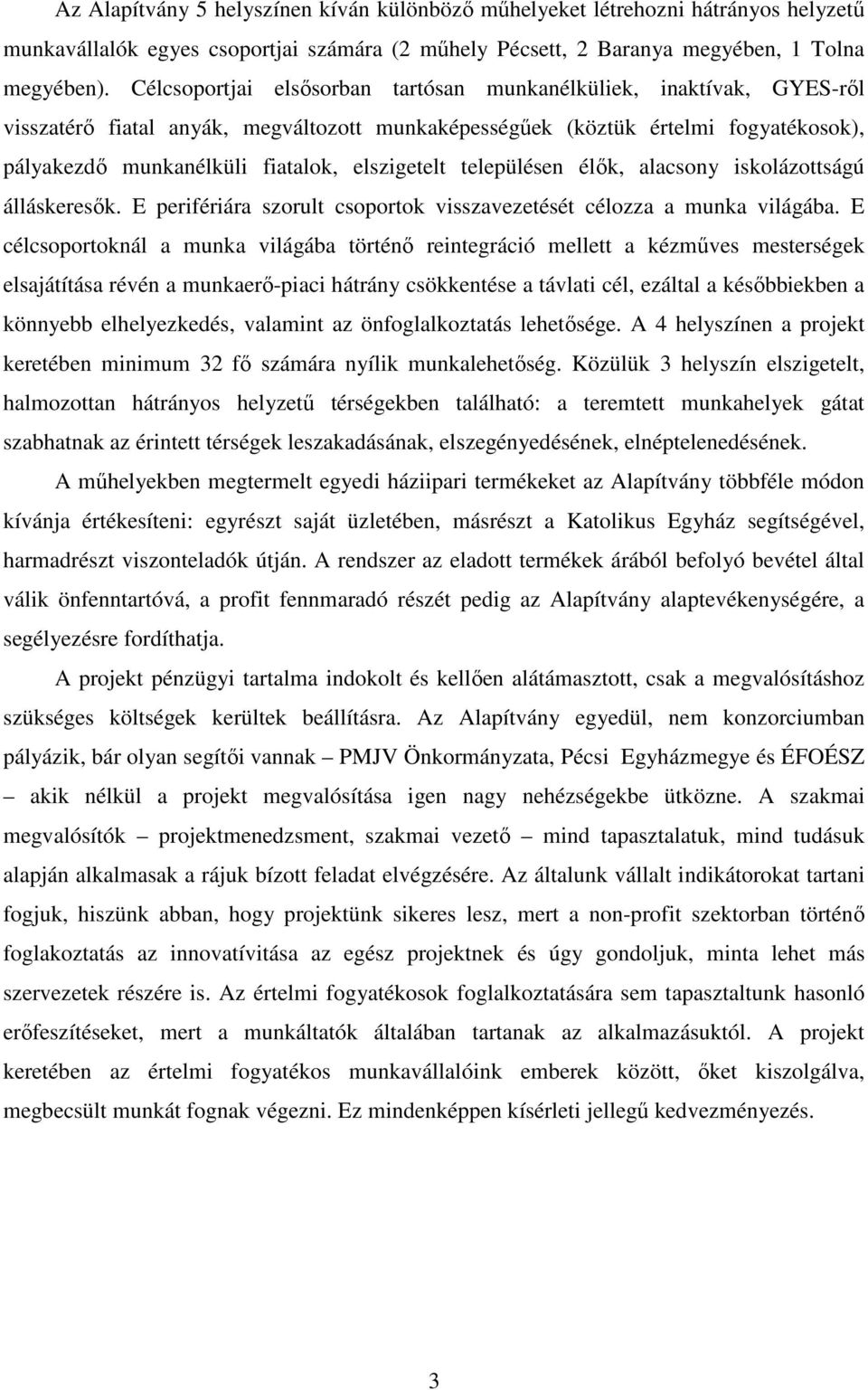 Az Alapítvány 5 helyszínen kíván különböző műhelyeket létrehozni hátrányos helyzetű munkavállalók egyes csoportjai számára (2 műhely Pécsett, 2 Baranya megyében, 1 Tolna megyében). Célcsoportjai elsősorban tartósan munkanélküliek, inaktívak, GYES-ről visszatérő fiatal anyák, megváltozott munkaképességűek (köztük értelmi fogyatékosok), pályakezdő munkanélküli fiatalok, elszigetelt településen élők, alacsony iskolázottságú álláskeresők. E perifériára szorult csoportok visszavezetését célozza a munka világába. E célcsoportoknál a munka világába történő reintegráció mellett a kézműves mesterségek elsajátítása révén a munkaerő-piaci hátrány csökkentése a távlati cél, ezáltal a későbbiekben a könnyebb elhelyezkedés, valamint az önfoglalkoztatás lehetősége. A 4 helyszínen a projekt keretében minimum 32 fő számára nyílik munkalehetőség. Közülük 3 helyszín elszigetelt, halmozottan hátrányos helyzetű térségekben található: a teremtett munkahelyek gátat szabhatnak az érintett térségek leszakadásának, elszegényedésének, elnéptelenedésének.

A műhelyekben megtermelt egyedi háziipari termékeket az Alapítvány többféle módon kívánja értékesíteni: egyrészt saját üzletében, másrészt a Katolikus Egyház segítségével, harmadrészt viszonteladók útján. A rendszer az eladott termékek árából befolyó bevétel által válik önfenntartóvá, a profit fennmaradó részét pedig az Alapítvány alaptevékenységére, a segélyezésre fordíthatja.

A projekt pénzügyi tartalma indokolt és kellően alátámasztott, csak a megvalósításhoz szükséges költségek kerültek beállításra. Az Alapítvány egyedül, nem konzorciumban pályázik, bár olyan segítői vannak – PMJV Önkormányzata, Pécsi Egyházmegye és ÉFOÉSZ – akik nélkül a projekt megvalósítása igen nagy nehézségekbe ütközne. A szakmai megvalósítók – projektmenedzsment, szakmai vezető – mind tapasztalatuk, mind tudásuk alapján alkalmasak a rájuk bízott feladat elvégzésére. Az általunk vállalt indikátorokat tartani fogjuk, hiszünk abban, hogy projektünk sikeres lesz, mert a non-profit szektorban történő foglakoztatás az innovatívitása az egész projektnek és úgy gondoljuk, minta lehet más szervezetek részére is. Az értelmi fogyatékosok foglalkoztatására sem tapasztaltunk hasonló erőfeszítéseket, mert a munkáltatók általában tartanak az alkalmazásuktól. A projekt keretében az értelmi fogyatékos munkavállalóink emberek között, őket kiszolgálva, megbecsült munkát fognak végezni. Ez mindenképpen kísérleti jellegű kedvezményezés.

3